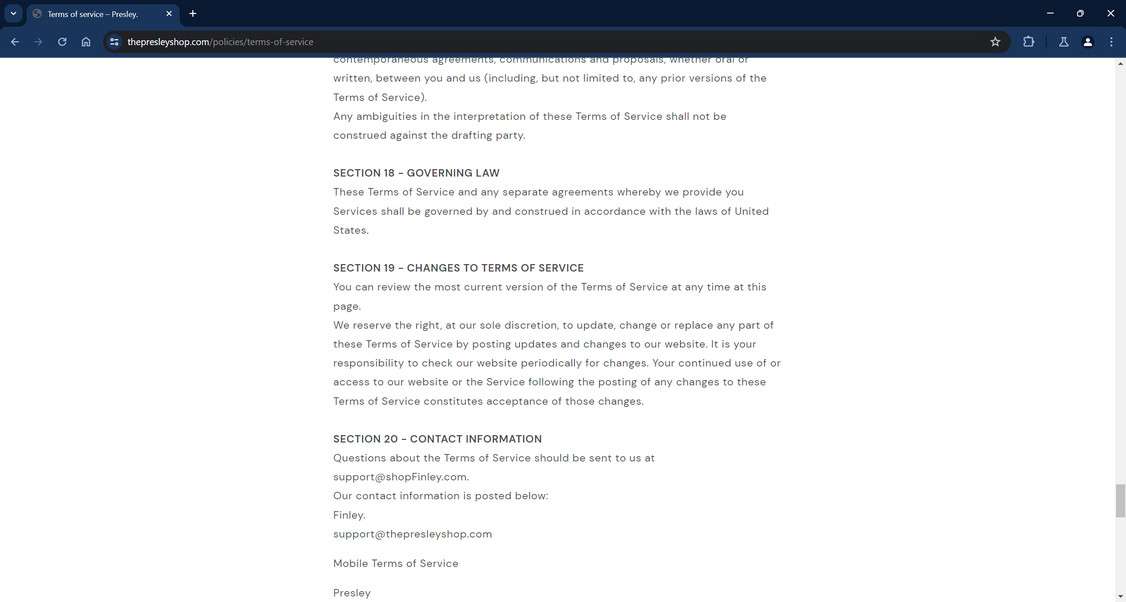 Terms of service – Presley.

thepresleyshop.com/policies/terms-of-service

contemporaneous agreements, communications and proposals, whether oral or written, between you and us (including, but not limited to, any prior versions of the Terms of Service).
Any ambiguities in the interpretation of these Terms of Service shall not be construed against the drafting party.

SECTION 18 - GOVERNING LAW
These Terms of Service and any separate agreements whereby we provide you Services shall be governed by and construed in accordance with the laws of United States.

SECTION 19 - CHANGES TO TERMS OF SERVICE
You can review the most current version of the Terms of Service at any time at this page.
We reserve the right, at our sole discretion, to update, change or replace any part of these Terms of Service by posting updates and changes to our website. It is your responsibility to check our website periodically for changes. Your continued use of or access to our website or the Service following the posting of any changes to these Terms of Service constitutes acceptance of those changes.

SECTION 20 - CONTACT INFORMATION
Questions about the Terms of Service should be sent to us at support@shopFinley.com.
Our contact information is posted below:
Finley.
support@thepresleyshop.com

Mobile Terms of Service

Presley